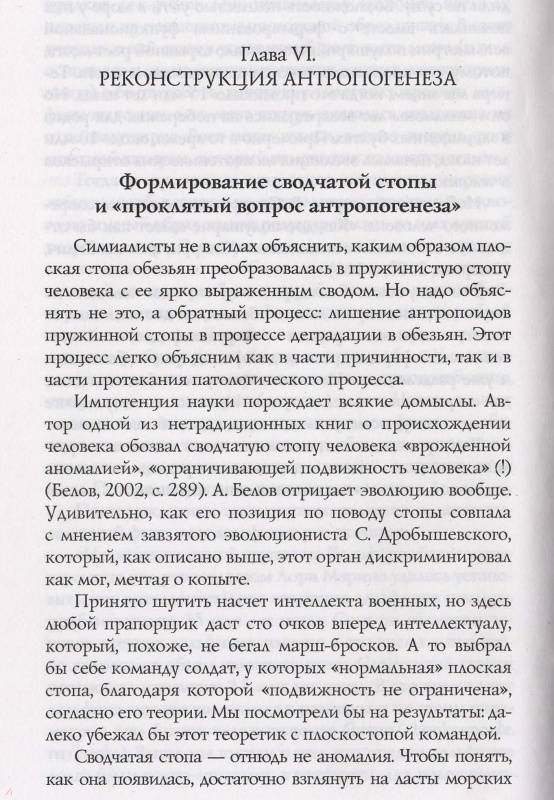 Глава VI.
РЕКОНСТРУКЦИЯ АНТРОПОГЕНЕЗА

Формирование сводчатой стопы и «проклятый вопрос антропогенеза»

Симиалисты не в силах объяснить, каким образом плоская стопа обезьян преобразовалась в пружинистую стопу человека с ее ярко выраженным сводом. Но надо объяснять не это, а обратный процесс: лишение антропоидов пружинной стопы в процессе деградации в обезьян. Этот процесс легко объясним как в части причинности, так и в части протекания патологического процесса.

Импотенция науки порождает всякие домыслы. Автор одной из нетрадиционных книг о происхождении человека обозвал сводчатую стопу человека «врожденной аномалией», «ограничивающей подвижность человека» (!) (Белов, 2002, с. 289). А. Белов отрицает эволюцию вообще. Удивительно, как его позиция по поводу стопы совпала с мнением завзятого эволюциониста С. Дробышевского, который, как описано выше, этот орган дискриминировал как мог, мечтая о копыте.

Принято шутить насчет интеллекта военных, но здесь любой прапорщик даст сто очков вперед интеллектуалу, который, похоже, не бегал марш-бросков. А то выбрал бы себе команду солдат, у которых «нормальная» плоская стопа, благодаря которой «подвижность не ограничена», согласно его теории. Мы посмотрели бы на результаты: далеко убежал бы этот теоретик с плоскостопой командой.

Сводчатая стопа — отнюдь не аномалия. Чтобы понять, как она появилась, достаточно взглянуть на ласты морских